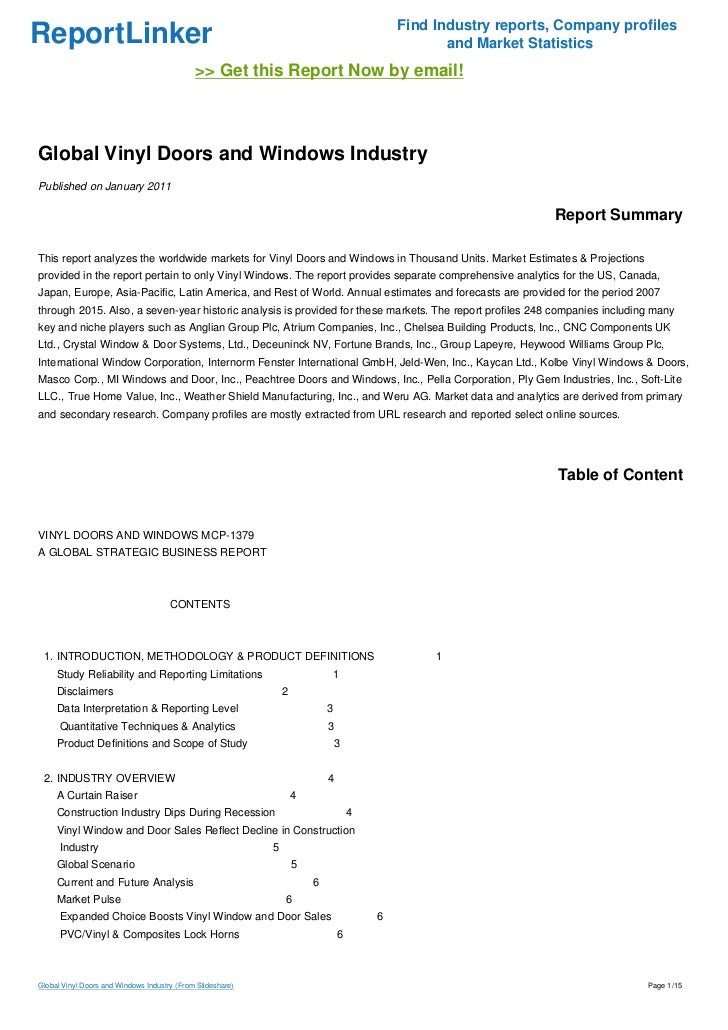 ReportLinker

Find Industry reports, Company profiles and Market Statistics

>> Get this Report Now by email!

Global Vinyl Doors and Windows Industry

Published on January 2011

Report Summary

This report analyzes the worldwide markets for Vinyl Doors and Windows in Thousand Units. Market Estimates & Projections provided in the report pertain to only Vinyl Windows. The report provides separate comprehensive analytics for the US, Canada, Japan, Europe, Asia-Pacific, Latin America, and Rest of World. Annual estimates and forecasts are provided for the period 2007 through 2015. Also, a seven-year historic analysis is provided for these markets. The report profiles 248 companies including many key and niche players such as Anglian Group Plc, Atrium Companies, Inc., Chelsea Building Products, Inc., CNC Components UK Ltd., Crystal Window & Door Systems, Ltd., Deceuninck NV, Fortune Brands, Inc., Group Lapeyre, Heywood Williams Group Plc, International Window Corporation, Internorm Fenster International GmbH, Jeld-Wen, Inc., Kaycan Ltd., Kolbe Vinyl Windows & Doors, Masco Corp., MI Windows and Door, Inc., Peachtree Doors and Windows, Inc., Pella Corporation, Ply Gem Industries, Inc., Soft-Lite LLC., True Home Value, Inc., Weather Shield Manufacturing, Inc., and Weru AG. Market data and analytics are derived from primary and secondary research. Company profiles are mostly extracted from URL research and reported select online sources.

Table of Content

VINYL DOORS AND WINDOWS MCP-1379
A GLOBAL STRATEGIC BUSINESS REPORT

CONTENTS

1. INTRODUCTION, METHODOLOGY & PRODUCT DEFINITIONS 1
Study Reliability and Reporting Limitations 1
Disclaimers 2
Data Interpretation & Reporting Level 3
Quantitative Techniques & Analytics 3
Product Definitions and Scope of Study 3

2. INDUSTRY OVERVIEW 4
A Curtain Raiser 4
Construction Industry Dips During Recession 4
Vinyl Window and Door Sales Reflect Decline in Construction Industry 5
Global Scenario 5
Current and Future Analysis 6
Market Pulse 6
Expanded Choice Boosts Vinyl Window and Door Sales 6
PVC/Vinyl & Composites Lock Horns 6

Global Vinyl Doors and Windows Industry (From Slideshare)

Page 1/15